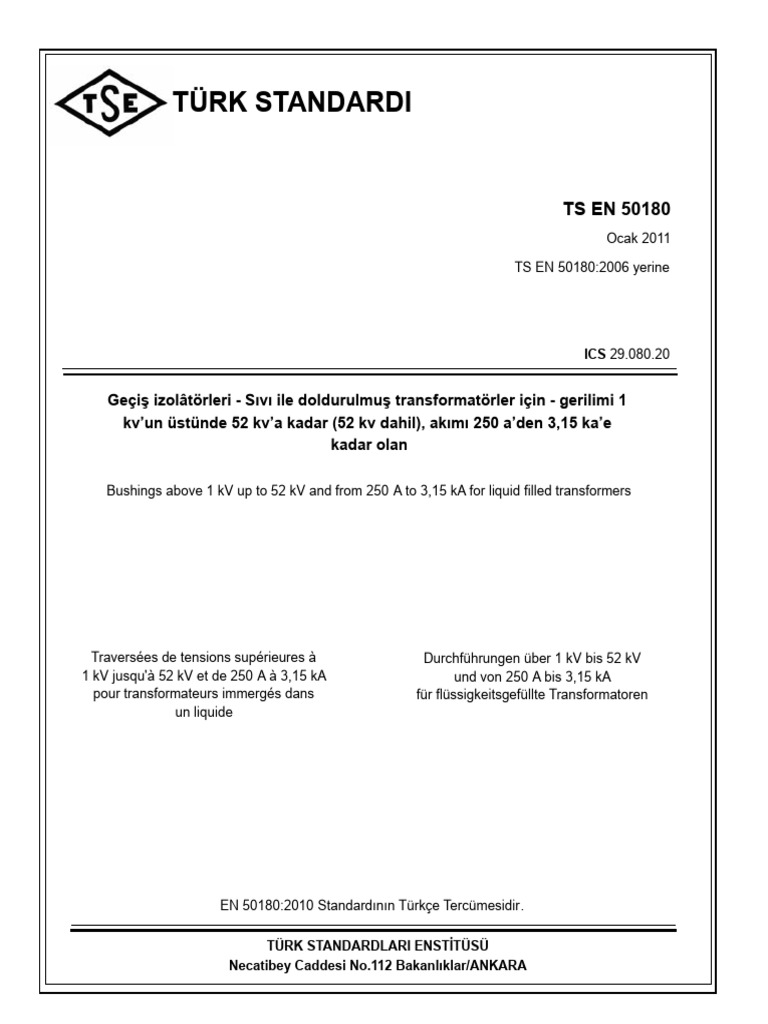 TSE TÜRK STANDARDI

TS EN 50180

Ocak 2011

TS EN 50180:2006 yerine

ICS 29.080.20

Geçiş izolâtörleri - Sıvı ile doldurulmuş transformatörler için - gerilimi 1 kv'un üstünde 52 kv'a kadar (52 kv dahil), akımı 250 a'den 3,15 ka'e kadar olan

Bushings above 1 kV up to 52 kV and from 250 A to 3,15 kA for liquid filled transformers

Traversées de tensions supérieures à 1 kV jusqu'à 52 kV et de 250 A à 3,15 kA pour transformateurs immergés dans un liquide

Durchführungen über 1 kV bis 52 kV und von 250 A bis 3,15 kA für flüssigkeitsgefüllte Transformatoren

EN 50180:2010 Standardının Türkçe Tercümesidir.

TÜRK STANDARDLARI ENSTİTÜSÜ
Necatibey Caddesi No.112 Bakanlıklar/ANKARA